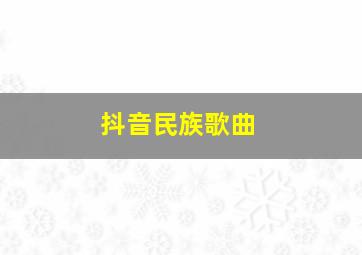 抖音民族歌曲